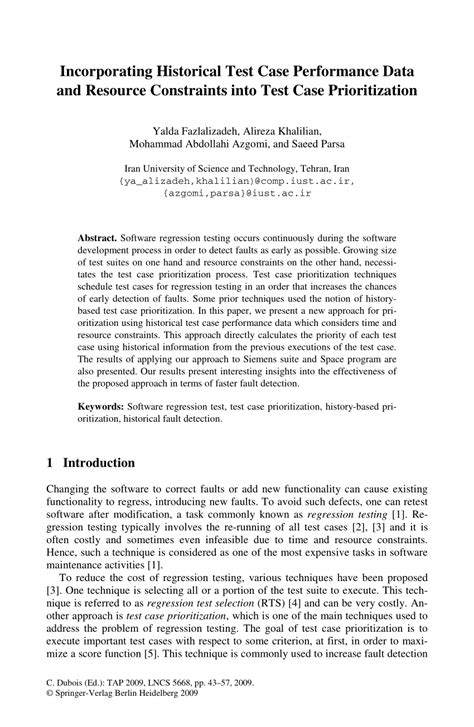 Incorporating Historical Test Case Performance Data and Resource Constraints into Test Case Prioritization

Yalda Fazlalizadeh, Alireza Khalilian, Mohammad Abdollahi Azgomi, and Saeed Parsa

Iran University of Science and Technology, Tehran, Iran
{ya_alizadeh,khalilian}@comp.iust.ac.ir, {azgomi,parsa}@iust.ac.ir

Abstract. Software regression testing occurs continuously during the software development process in order to detect faults as early as possible. Growing size of test suites on one hand and resource constraints on the other hand, necessitates the test case prioritization process. Test case prioritization techniques schedule test cases for regression testing in an order that increases the chances of early detection of faults. Some prior techniques used the notion of history-based test case prioritization. In this paper, we present a new approach for prioritization using historical test case performance data which considers time and resource constraints. This approach directly calculates the priority of each test case using historical information from the previous executions of the test case. The results of applying our approach to Siemens suite and Space program are also presented. Our results present interesting insights into the effectiveness of the proposed approach in terms of faster fault detection.

Keywords: Software regression test, test case prioritization, history-based prioritization, historical fault detection.

1 Introduction

Changing the software to correct faults or add new functionality can cause existing functionality to regress, introducing new faults. To avoid such defects, one can retest software after modification, a task commonly known as regression testing [1]. Regression testing typically involves the re-running of all test cases [2], [3] and it is often costly and sometimes even infeasible due to time and resource constraints. Hence, such a technique is considered as one of the most expensive tasks in software maintenance activities [1].

To reduce the cost of regression testing, various techniques have been proposed [3]. One technique is selecting all or a portion of the test suite to execute. This technique is referred to as regression test selection (RTS) [4] and can be very costly. Another approach is test case prioritization, which is one of the main techniques used to address the problem of regression testing. The goal of test case prioritization is to execute important test cases with respect to some criterion, at first, in order to maximize a score function [5]. This technique is commonly used to increase fault detection

C. Dubois (Ed.): TAP 2009, LNCS 5668, pp. 43–57, 2009.
© Springer-Verlag Berlin Heidelberg 2009